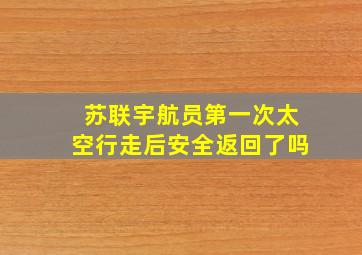 苏联宇航员第一次太空行走后安全返回了吗